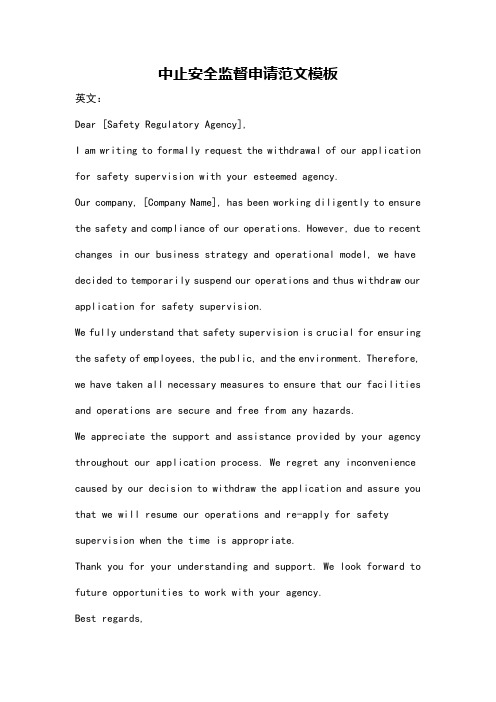 中止安全监督申请范文模板

英文：

Dear [Safety Regulatory Agency],

I am writing to formally request the withdrawal of our application for safety supervision with your esteemed agency.

Our company, [Company Name], has been working diligently to ensure the safety and compliance of our operations. However, due to recent changes in our business strategy and operational model, we have decided to temporarily suspend our operations and thus withdraw our application for safety supervision.

We fully understand that safety supervision is crucial for ensuring the safety of employees, the public, and the environment. Therefore, we have taken all necessary measures to ensure that our facilities and operations are secure and free from any hazards.

We appreciate the support and assistance provided by your agency throughout our application process. We regret any inconvenience caused by our decision to withdraw the application and assure you that we will resume our operations and re-apply for safety supervision when the time is appropriate.

Thank you for your understanding and support. We look forward to future opportunities to work with your agency.

Best regards,